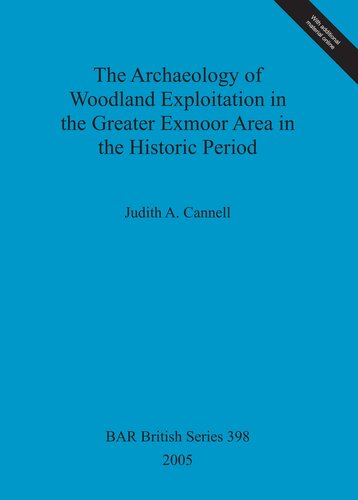 With additional material online

The Archaeology of Woodland Exploitation in the Greater Exmoor Area in the Historic Period

Judith A. Cannell

BAR British Series 398
2005